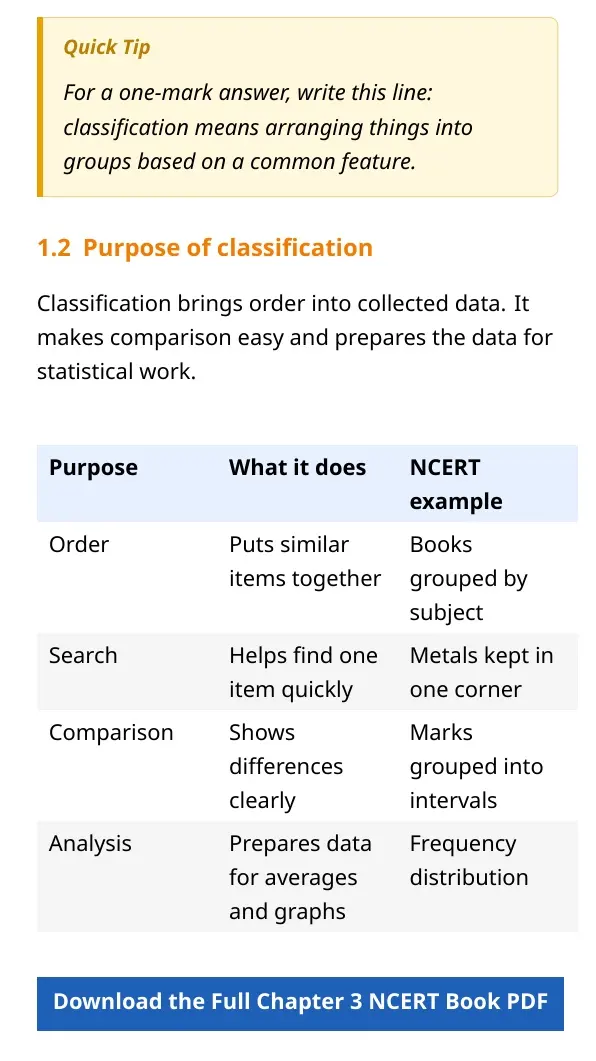 Quick Tip

For a one-mark answer, write this line: classification means arranging things into groups based on a common feature.

1.2 Purpose of classification

Classification brings order into collected data. It makes comparison easy and prepares the data for statistical work.

| Purpose | What it does | NCERT example |
|---|---|---|
| Order | Puts similar items together | Books grouped by subject |
| Search | Helps find one item quickly | Metals kept in one corner |
| Comparison | Shows differences clearly | Marks grouped into intervals |
| Analysis | Prepares data for averages and graphs | Frequency distribution |

Download the Full Chapter 3 NCERT Book PDF